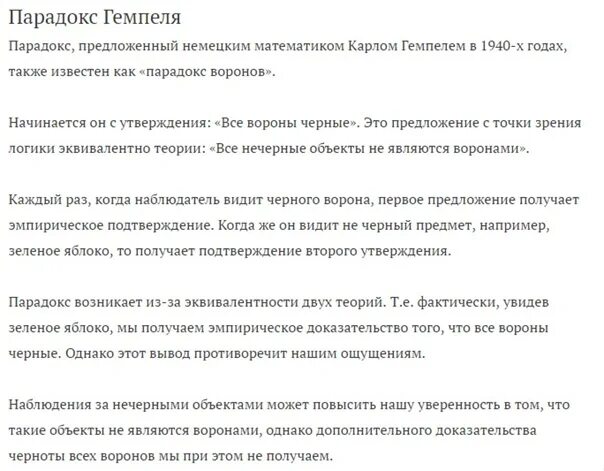 Парадокс Гемпеля

Парадокс, предложенный немецким математиком Карлом Гемпелем в 1940-х годах, также известен как «парадокс воронов».

Начинается он с утверждения: «Все вороны черные». Это предложение с точки зрения логики эквивалентно теории: «Все нечерные объекты не являются воронами».

Каждый раз, когда наблюдатель видит черного ворона, первое предложение получает эмпирическое подтверждение. Когда же он видит не черный предмет, например, зеленое яблоко, то получает подтверждение второго утверждения.

Парадокс возникает из-за эквивалентности двух теорий. Т.е. фактически, увидев зеленое яблоко, мы получаем эмпирическое доказательство того, что все вороны черные. Однако этот вывод противоречит нашим ощущениям.

Наблюдения за нечерными объектами может повысить нашу уверенность в том, что такие объекты не являются воронами, однако дополнительного доказательства черноты всех воронов мы при этом не получаем.